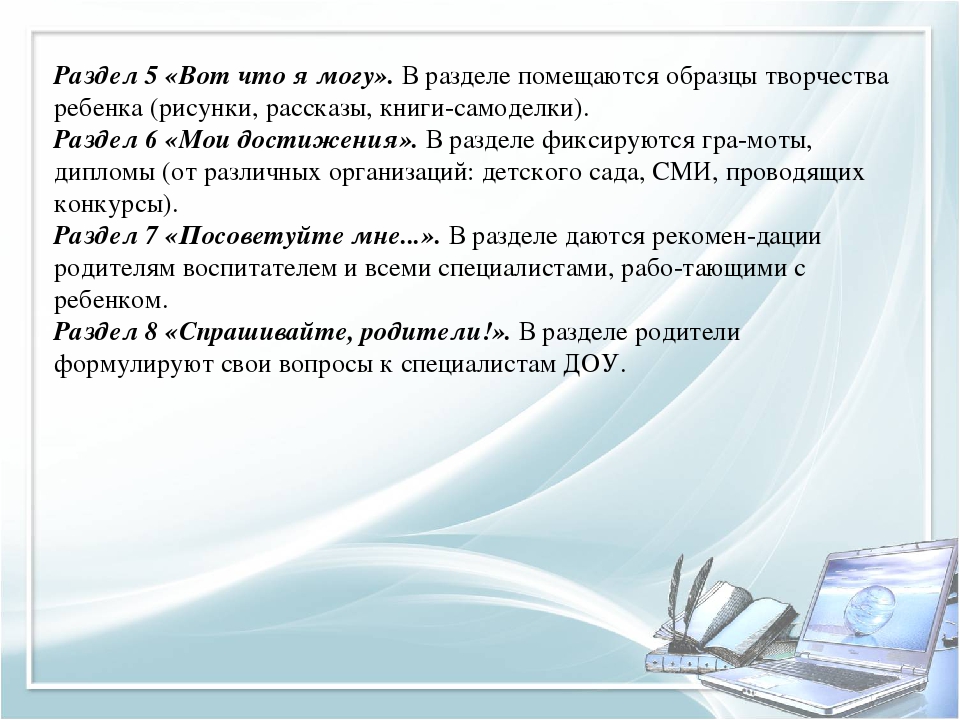 Раздел 5 «Вот что я могу». В разделе помещаются образцы творчества ребенка (рисунки, рассказы, книги-самоделки).
Раздел 6 «Мои достижения». В разделе фиксируются гра-моты, дипломы (от различных организаций: детского сада, СМИ, проводящих конкурсы).
Раздел 7 «Посоветуйте мне...». В разделе даются рекомен-дации родителям воспитателем и всеми специалистами, рабо-тающими с ребенком.
Раздел 8 «Спрашивайте, родители!». В разделе родители формулируют свои вопросы к специалистам ДОУ.